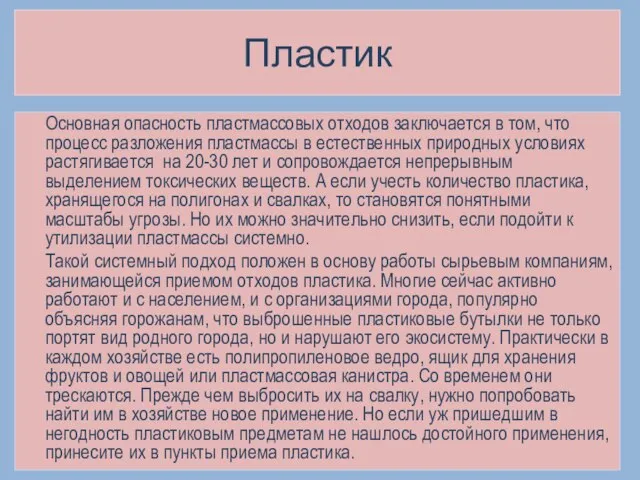 Пластик

Основная опасность пластмассовых отходов заключается в том, что процесс разложения пластмассы в естественных природных условиях растягивается на 20-30 лет и сопровождается непрерывным выделением токсических веществ. А если учесть количество пластика, хранящегося на полигонах и свалках, то становятся понятными масштабы угрозы. Но их можно значительно снизить, если подойти к утилизации пластмассы системно.

Такой системный подход положен в основу работы сырьевым компаниям, занимающейся приемом отходов пластика. Многие сейчас активно работают и с населением, и с организациями города, популярно объясняя горожанам, что выброшенные пластиковые бутылки не только портят вид родного города, но и нарушают его экосистему. Практически в каждом хозяйстве есть полипропиленовое ведро, ящик для хранения фруктов и овощей или пластмассовая канистра. Со временем они трескаются. Прежде чем выбросить их на свалку, нужно попробовать найти им в хозяйстве новое применение. Но если уж пришедшим в негодность пластиковым предметам не нашлось достойного применения, принесите их в пункты приема пластика.